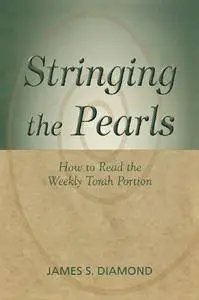 Stringing the Pearls

How to Read the Weekly Torah Portion

JAMES S. DIAMOND